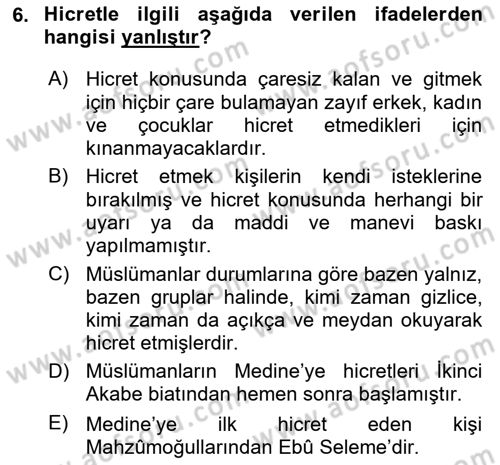 6. Hicretle ilgili aşağıda verilen ifadelerden hangisi yanlıştır?

A) Hicret konusunda çaresiz kalan ve gitmek için hiçbir çare bulamayan zayıf erkek, kadın ve çocuklar hicret etmedikleri için kınanmayacaklardır.

B) Hicret etmek kişilerin kendi isteklerine bırakılmış ve hicret konusunda herhangi bir uyarı ya da maddi ve manevi baskı yapılmamıştır.

C) Müslümanlar durumlarına göre bazen yalnız, bazen gruplar halinde, kimi zaman gizlice, kimi zaman da açıkça ve meydan okuyarak hicret etmişlerdir.

D) Müslümanların Medine'ye hicretleri İkinci Akabe biatından hemen sonra başlamıştır.

E) Medine'ye ilk hicret eden kişi Mahzûmoğullarından Ebû Seleme'dir.

www.aofsoru.com